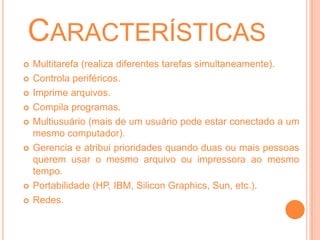 CARACTERÍSTICAS

- Multitarefa (realiza diferentes tarefas simultaneamente).
- Controla periféricos.
- Imprime arquivos.
- Compila programas.
- Multiusuário (mais de um usuário pode estar conectado a um mesmo computador).
- Gerencia e atribui prioridades quando duas ou mais pessoas querem usar o mesmo arquivo ou impressora ao mesmo tempo.
- Portabilidade (HP, IBM, Silicon Graphics, Sun, etc.).
- Redes.